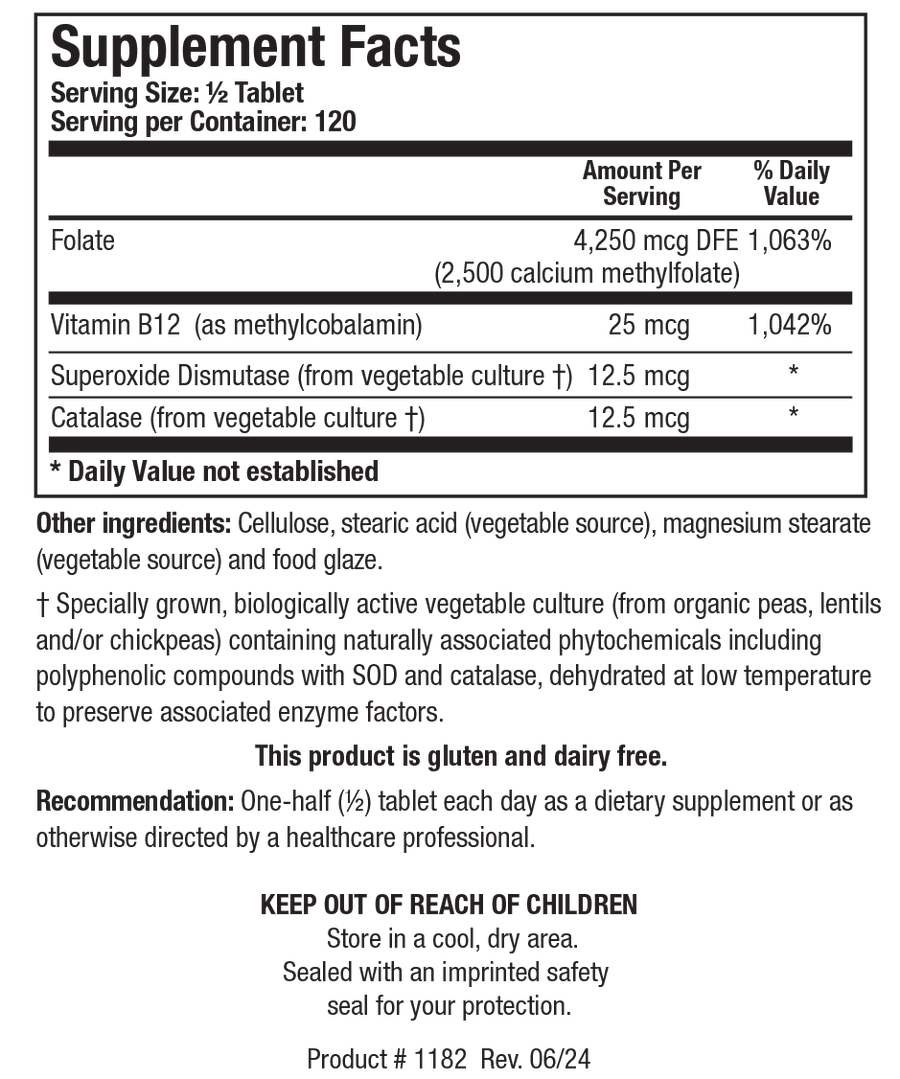 Supplement Facts
Serving Size: ½ Tablet
Serving per Container: 120

| | Amount Per Serving | % Daily Value |
|---|---|---|
| Folate | 4,250 mcg DFE (2,500 calcium methylfolate) | 1,063% |
| Vitamin B12 (as methylcobalamin) | 25 mcg | 1,042% |
| Superoxide Dismutase (from vegetable culture †) | 12.5 mcg | * |
| Catalase (from vegetable culture †) | 12.5 mcg | * |

* Daily Value not established

Other ingredients: Cellulose, stearic acid (vegetable source), magnesium stearate (vegetable source) and food glaze.

† Specially grown, biologically active vegetable culture (from organic peas, lentils and/or chickpeas) containing naturally associated phytochemicals including polyphenolic compounds with SOD and catalase, dehydrated at low temperature to preserve associated enzyme factors.

This product is gluten and dairy free.

Recommendation: One-half (½) tablet each day as a dietary supplement or as otherwise directed by a healthcare professional.

KEEP OUT OF REACH OF CHILDREN
Store in a cool, dry area.
Sealed with an imprinted safety seal for your protection.

Product # 1182 Rev. 06/24